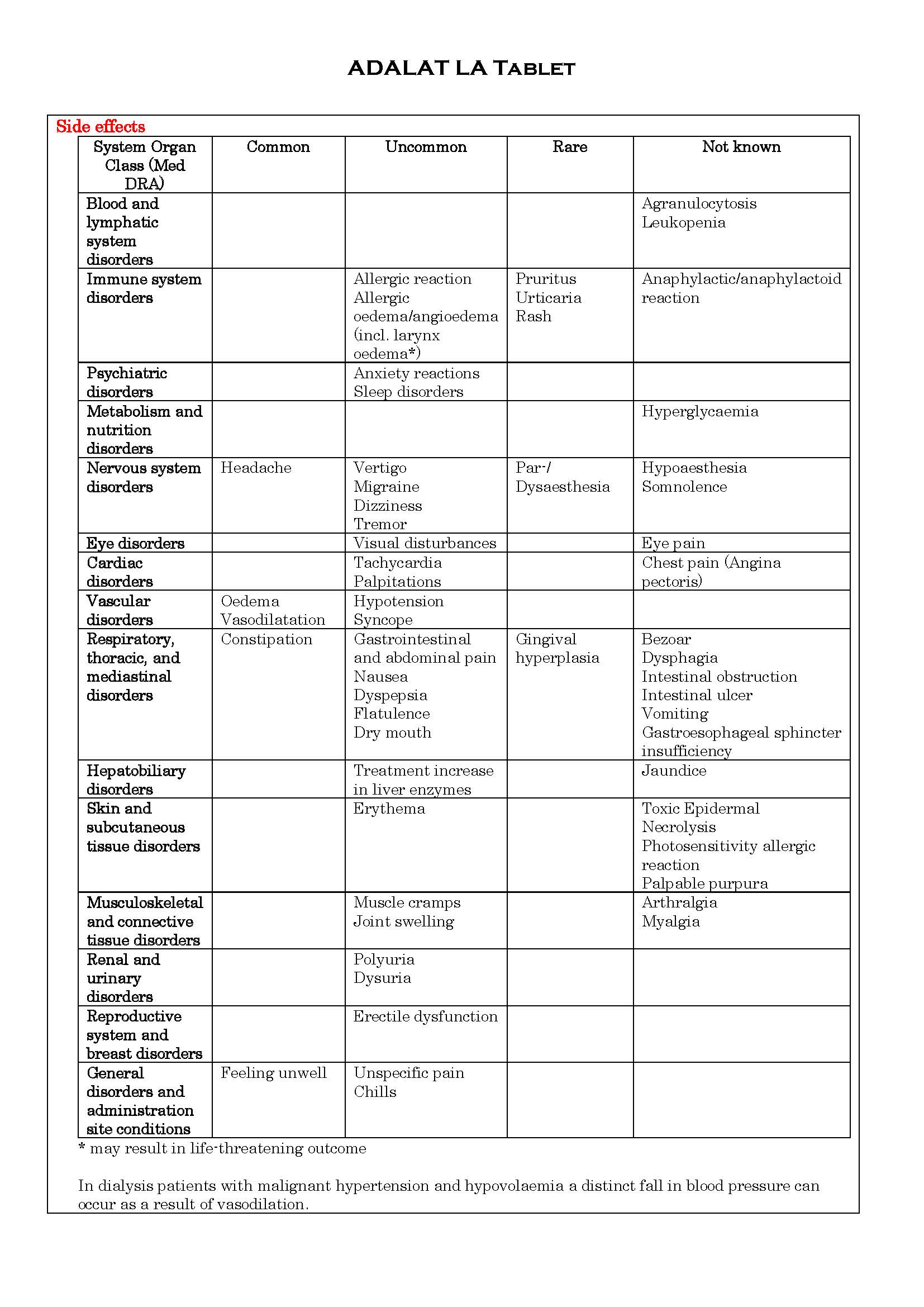 ADALAT LA Tablet

Side effects

| System Organ Class (Med DRA) | Common | Uncommon | Rare | Not known |
|---|---|---|---|---|
| Blood and lymphatic system disorders | | | | Agranulocytosis Leukopenia |
| Immune system disorders | | Allergic reaction Allergic oedema/angioedema (incl. larynx oedema*) | Pruritus Urticaria Rash | Anaphylactic/anaphylactoid reaction |
| Psychiatric disorders | | Anxiety reactions Sleep disorders | | |
| Metabolism and nutrition disorders | | | | Hyperglycaemia |
| Nervous system disorders | Headache | Vertigo Migraine Dizziness Tremor | Par-/ Dysaesthesia | Hypoaesthesia Somnolence |
| Eye disorders | | Visual disturbances | | Eye pain |
| Cardiac disorders | | Tachycardia Palpitations | | Chest pain (Angina pectoris) |
| Vascular disorders | Oedema Vasodilatation | Hypotension Syncope | | |
| Respiratory, thoracic, and mediastinal disorders | Constipation | Gastrointestinal and abdominal pain Nausea Dyspepsia Flatulence Dry mouth | Gingival hyperplasia | Bezoar Dysphagia Intestinal obstruction Intestinal ulcer Vomiting Gastroesophageal sphincter insufficiency |
| Hepatobiliary disorders | | Treatment increase in liver enzymes | | Jaundice |
| Skin and subcutaneous tissue disorders | | Erythema | | Toxic Epidermal Necrolysis Photosensitivity allergic reaction Palpable purpura |
| Musculoskeletal and connective tissue disorders | | Muscle cramps Joint swelling | | Arthralgia Myalgia |
| Renal and urinary disorders | | Polyuria Dysuria | | |
| Reproductive system and breast disorders | | Erectile dysfunction | | |
| General disorders and administration site conditions | Feeling unwell | Unspecific pain Chills | | |

* may result in life-threatening outcome

In dialysis patients with malignant hypertension and hypovolaemia a distinct fall in blood pressure can occur as a result of vasodilation.